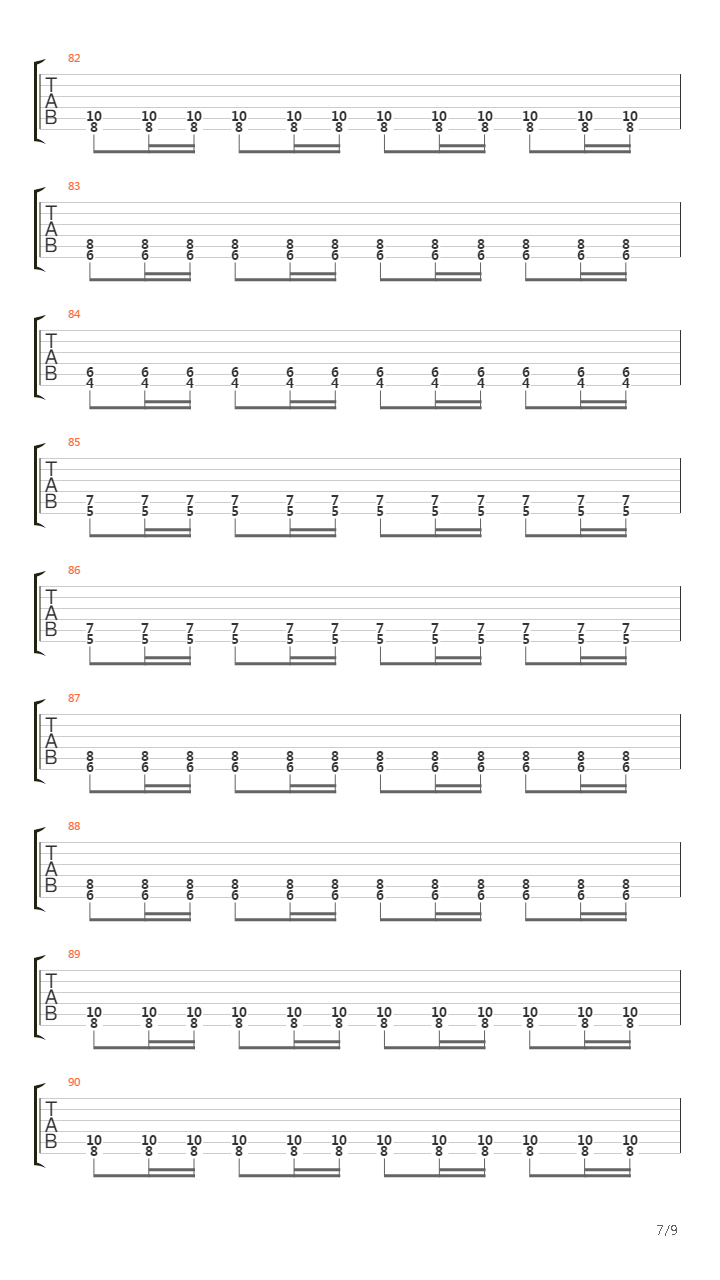 82
T
A
B
10 10 10 10 10 10 10 10 10 10 10 10
8 8 8 8 8 8 8 8 8 8 8 8

83
T
A
B
8 8 8 8 8 8 8 8 8 8 8 8
6 6 6 6 6 6 6 6 6 6 6 6

84
T
A
B
6 6 6 6 6 6 6 6 6 6 6 6
4 4 4 4 4 4 4 4 4 4 4 4

85
T
A
B
7 7 7 7 7 7 7 7 7 7 7 7
5 5 5 5 5 5 5 5 5 5 5 5

86
T
A
B
7 7 7 7 7 7 7 7 7 7 7 7
5 5 5 5 5 5 5 5 5 5 5 5

87
T
A
B
8 8 8 8 8 8 8 8 8 8 8 8
6 6 6 6 6 6 6 6 6 6 6 6

88
T
A
B
8 8 8 8 8 8 8 8 8 8 8 8
6 6 6 6 6 6 6 6 6 6 6 6

89
T
A
B
10 10 10 10 10 10 10 10 10 10 10 10
8 8 8 8 8 8 8 8 8 8 8 8

90
T
A
B
10 10 10 10 10 10 10 10 10 10 10 10
8 8 8 8 8 8 8 8 8 8 8 8

7/9